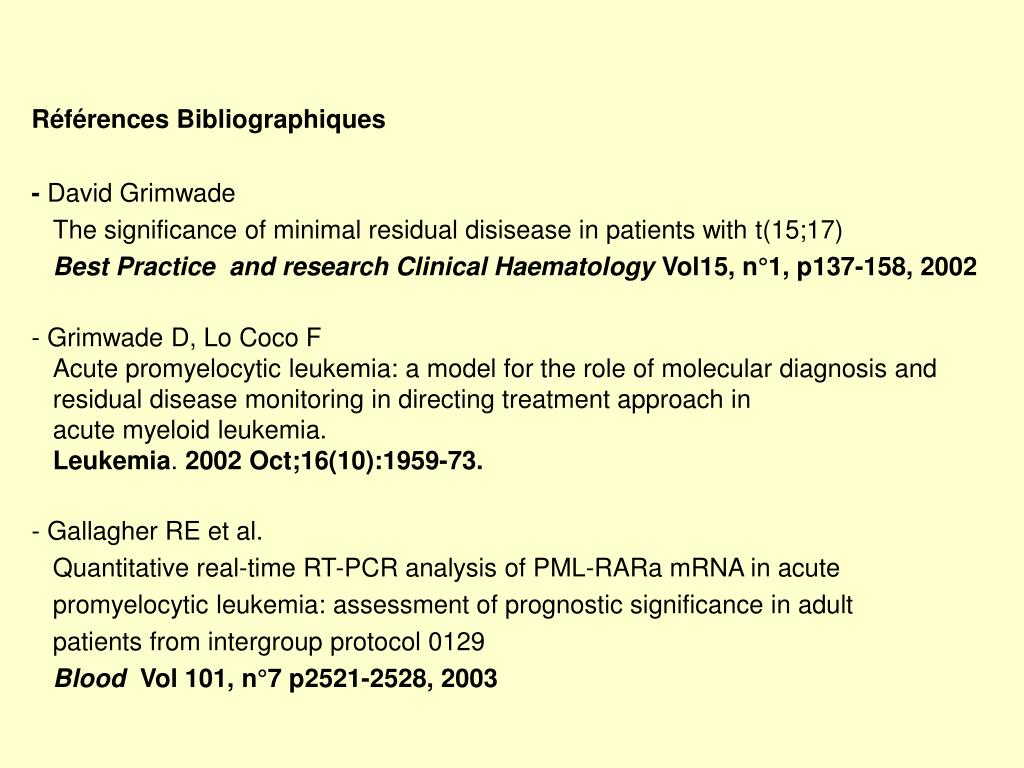 Références Bibliographiques

- David Grimwade
The significance of minimal residual disisease in patients with t(15;17)
Best Practice  and research Clinical Haematology Vol15, n°1, p137-158, 2002

- Grimwade D, Lo Coco F
Acute promyelocytic leukemia: a model for the role of molecular diagnosis and residual disease monitoring in directing treatment approach in acute myeloid leukemia.
Leukemia. 2002 Oct;16(10):1959-73.

- Gallagher RE et al.
Quantitative real-time RT-PCR analysis of PML-RARa mRNA in acute promyelocytic leukemia: assessment of prognostic significance in adult patients from intergroup protocol 0129
Blood  Vol 101, n°7 p2521-2528, 2003